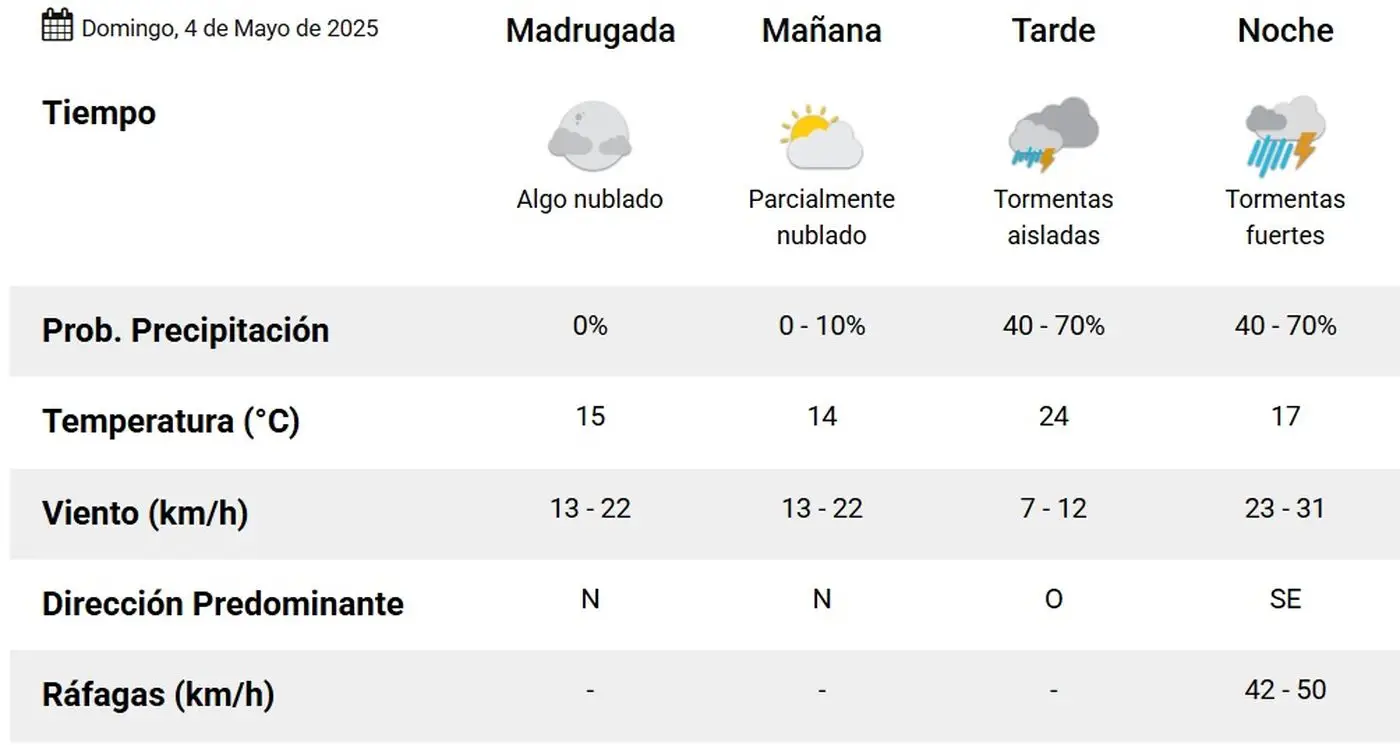 | Domingo, 4 de Mayo de 2025 | Madrugada | Mañana | Tarde | Noche |
|---|---|---|---|---|
| Tiempo | Algo nublado | Parcialmente nublado | Tormentas aisladas | Tormentas fuertes |
| Prob. Precipitación | 0% | 0 - 10% | 40 - 70% | 40 - 70% |
| Temperatura (°C) | 15 | 14 | 24 | 17 |
| Viento (km/h) | 13 - 22 | 13 - 22 | 7 - 12 | 23 - 31 |
| Dirección Predominante | N | N | O | SE |
| Ráfagas (km/h) | - | - | - | 42 - 50 |